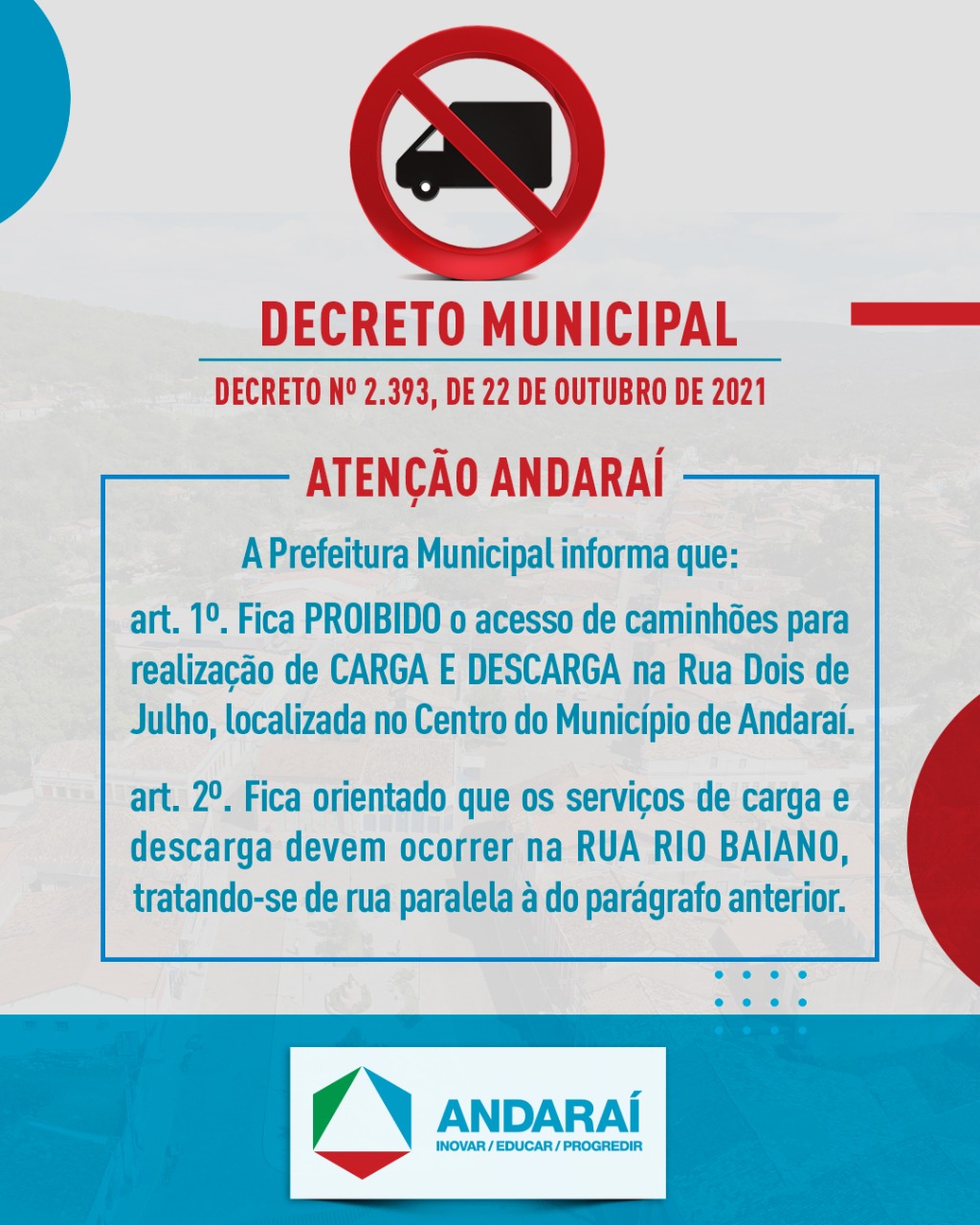 DECRETO MUNICIPAL

DECRETO Nº 2.393, DE 22 DE OUTUBRO DE 2021

ATENÇÃO ANDARAÍ

A Prefeitura Municipal informa que:

art. 1º. Fica PROIBIDO o acesso de caminhões para realização de CARGA E DESCARGA na Rua Dois de Julho, localizada no Centro do Município de Andaraí.

art. 2º. Fica orientado que os serviços de carga e descarga devem ocorrer na RUA RIO BAIANO, tratando-se de rua paralela à do parágrafo anterior.

ANDARAÍ
INOVAR / EDUCAR / PROGREDIR